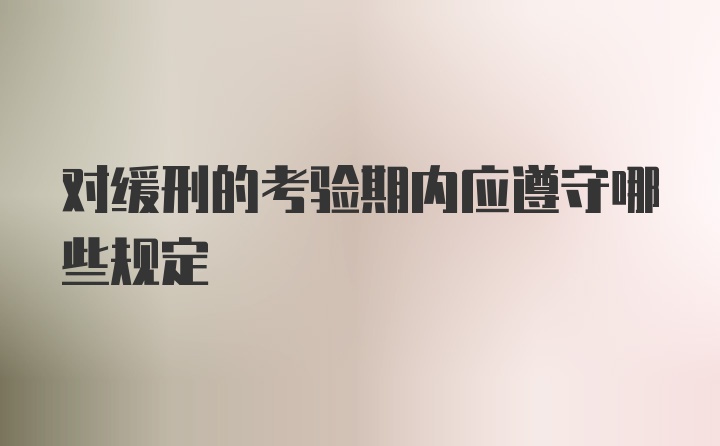 对缓刑的考验期内应遵守哪些规定